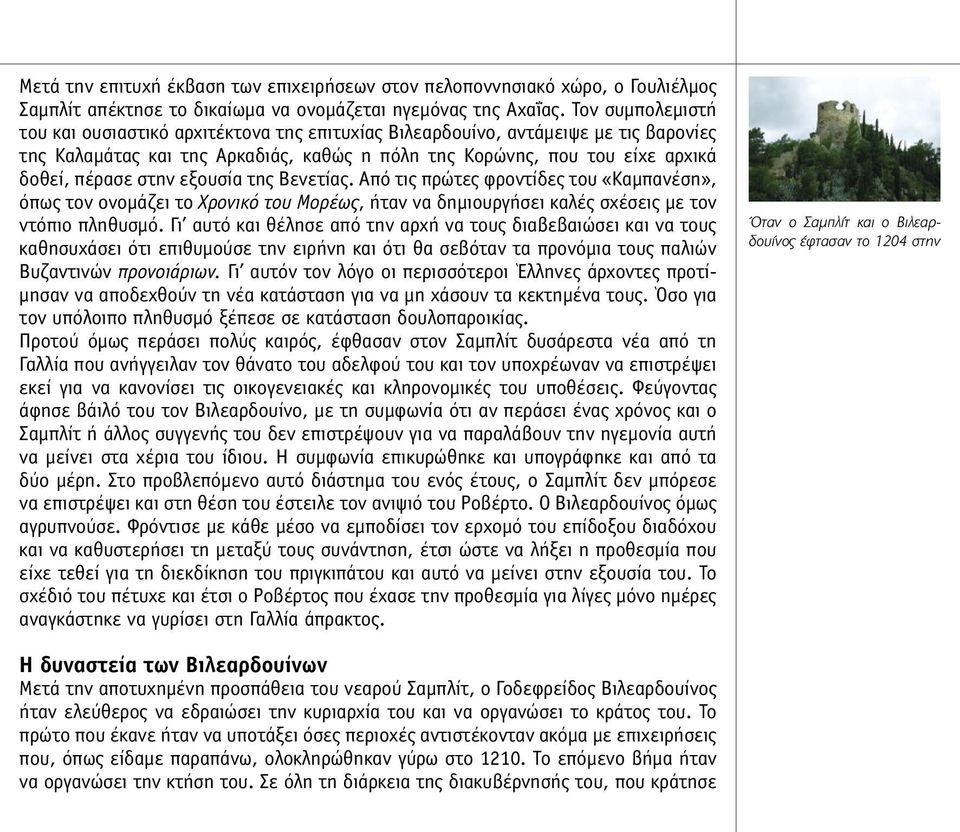 Μετά την επιτυχή έκβαση των επιχειρήσεων στον πελοποννησιακό χώρο, ο Γουλιέλμος Σαμπλίτ απέκτησε το δικαίωμα να ονομάζεται ηγεμόνας της Αχαΐας. Τον συμπολεμιστή του και ουσιαστικό αρχιτέκτονα της επιτυχίας Βιλεαρδουίνο, αντάμειψε με τις βαρονίες της Καλαμάτας και της Αρκαδιάς, καθώς η πόλη της Κορώνης, που του είχε αρχικά δοθεί, πέρασε στην εξουσία της Βενετίας. Από τις πρώτες φροντίδες του «Καμπανέση», όπως τον ονομάζει το Χρονικό του Μορέως, ήταν να δημιουργήσει καλές σχέσεις με τον ντόπιο πληθυσμό. Γι' αυτό και θέλησε από την αρχή να τους διαβεβαιώσει και να τους καθησυχάσει ότι επιθυμούσε την ειρήνη και ότι θα σεβόταν τα προνόμια τους παλιών Βυζαντινών προνοιάριων. Γι' αυτόν τον λόγο οι περισσότεροι Έλληνες άρχοντες προτίμησαν να αποδεχθούν τη νέα κατάσταση για να μη χάσουν τα κεκτημένα τους. Όσο για τον υπόλοιπο πληθυσμό ξέπεσε σε κατάσταση δουλοπαροικίας.
Προτού όμως περάσει πολύς καιρός, έφθασαν στον Σαμπλίτ δυσάρεστα νέα από τη Γαλλία που ανήγγειλαν τον θάνατο του αδελφού του και τον υποχρέωναν να επιστρέψει εκεί για να κανονίσει τις οικογενειακές και κληρονομικές του υποθέσεις. Φεύγοντας άφησε βάιλό του τον Βιλεαρδουίνο, με τη συμφωνία ότι αν περάσει ένας χρόνος και ο Σαμπλίτ ή άλλος συγγενής του δεν επιστρέψουν για να παραλάβουν την ηγεμονία αυτή να μείνει στα χέρια του ίδιου. Η συμφωνία επικυρώθηκε και υπογράφηκε και από τα δύο μέρη. Στο προβλεπόμενο αυτό διάστημα του ενός έτους, ο Σαμπλίτ δεν μπόρεσε να επιστρέψει και στη θέση του έστειλε τον ανιψιό του Ροβέρτο. Ο Βιλεαρδουίνος όμως αγρυπνούσε. Φρόντισε με κάθε μέσο να εμποδίσει τον ερχομό του επίδοξου διαδόχου και να καθυστερήσει τη μεταξύ τους συνάντηση, έτσι ώστε να λήξει η προθεσμία που είχε τεθεί για τη διεκδίκηση του πριγκιπάτου και αυτό να μείνει στην εξουσία του. Το σχέδιό του πέτυχε και έτσι ο Ροβέρτος που έχασε την προθεσμία για λίγες μόνο ημέρες αναγκάστηκε να γυρίσει στη Γαλλία άπρακτος.

Η δυναστεία των Βιλεαρδουίνων
Μετά την αποτυχημένη προσπάθεια του νεαρού Σαμπλίτ, ο Γοδεφρείδος Βιλεαρδουίνος ήταν ελεύθερος να εδραιώσει την κυριαρχία του και να οργανώσει το κράτος του. Το πρώτο που έκανε ήταν να υποτάξει όσες περιοχές αντιστέκονταν ακόμα με επιχειρήσεις που, όπως είδαμε παραπάνω, ολοκληρώθηκαν γύρω στο 1210. Το επόμενο βήμα ήταν να οργανώσει την κτήση του. Σε όλη τη διάρκεια της διακυβέρνησής του, που κράτησε

Όταν ο Σαμπλίτ και ο Βιλεαρδουίνος έφτασαν το 1204 στην